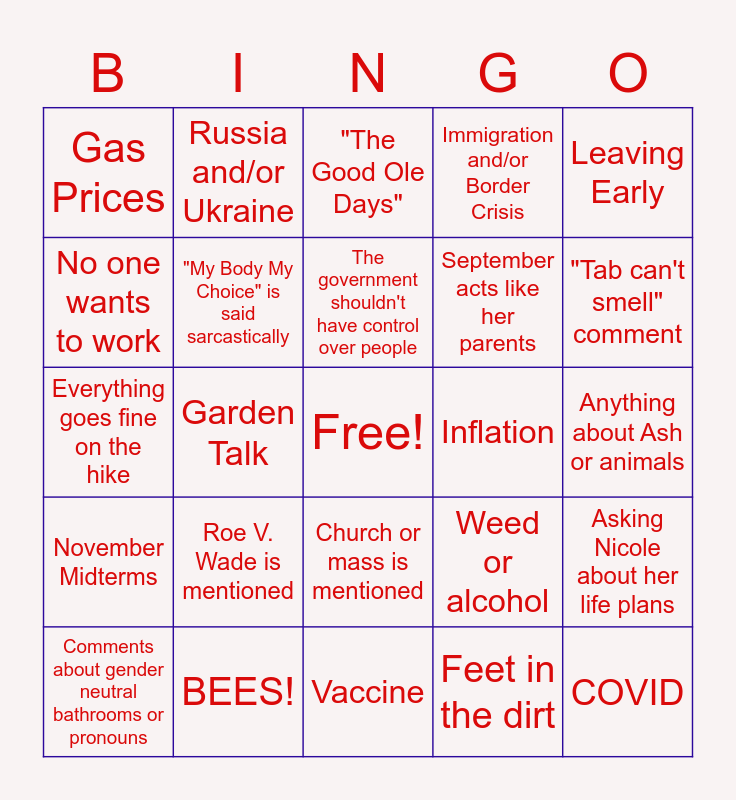 | B | I | N | G | O |
|---|---|---|---|---|
| Gas Prices | Russia and/or Ukraine | "The Good Ole Days" | Immigration and/or Border Crisis | Leaving Early |
| No one wants to work | "My Body My Choice" is said sarcastically | The government shouldn't have control over people | September acts like her parents | "Tab can't smell" comment |
| Everything goes fine on the hike | Garden Talk | Free! | Inflation | Anything about Ash or animals |
| November Midterms | Roe V. Wade is mentioned | Church or mass is mentioned | Weed or alcohol | Asking Nicole about her life plans |
| Comments about gender neutral bathrooms or pronouns | BEES! | Vaccine | Feet in the dirt | COVID |